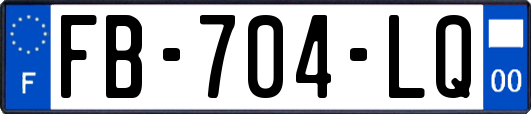 F
FB-704-LQ
00